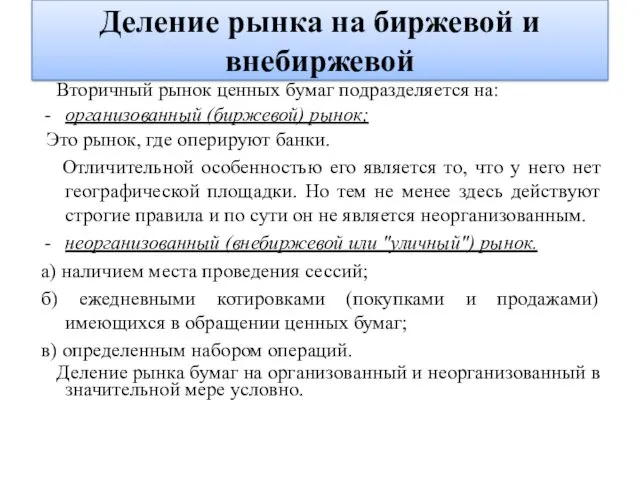 Деление рынка на биржевой и внебиржевой

Вторичный рынок ценных бумаг подразделяется на:

- организованный (биржевой) рынок;

Это рынок, где оперируют банки.

Отличительной особенностью его является то, что у него нет географической площадки. Но тем не менее здесь действуют строгие правила и по сути он не является неорганизованным.

- неорганизованный (внебиржевой или "уличный") рынок.

а) наличием места проведения сессий;

б) ежедневными котировками (покупками и продажами) имеющихся в обращении ценных бумаг;

в) определенным набором операций.

Деление рынка бумаг на организованный и неорганизованный в значительной мере условно.